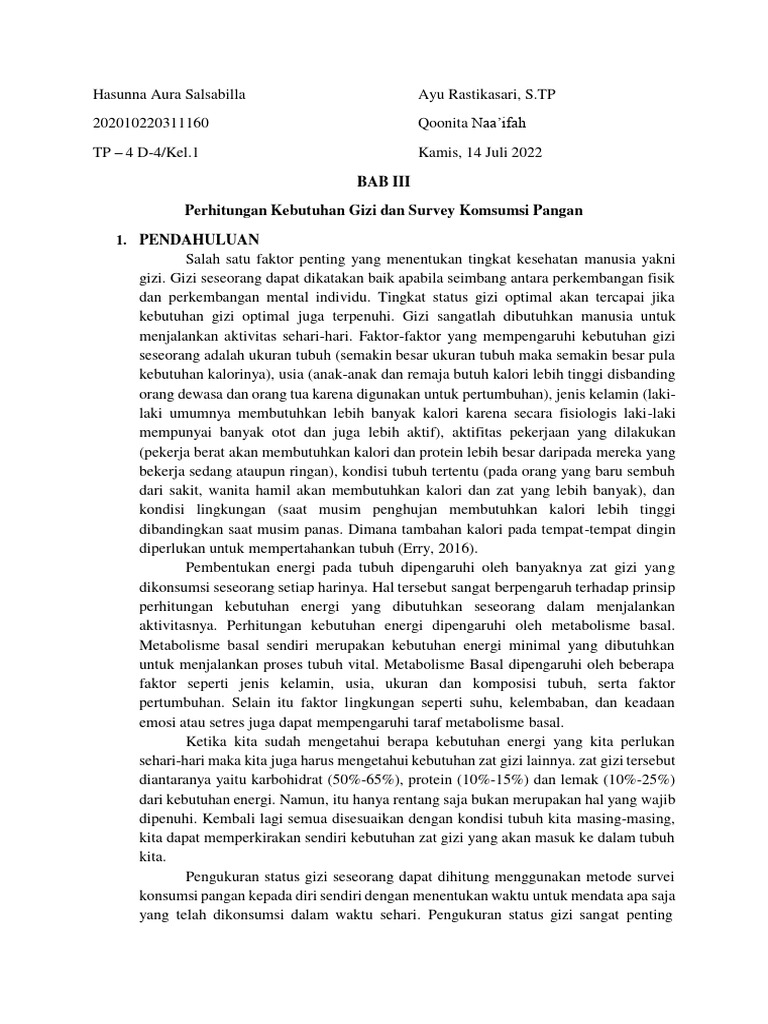 Hasunna Aura Salsabilla

202010220311160

TP – 4 D-4/Kel.1

Ayu Rastikasari, S.TP

Qoonita Naa'ifah

Kamis, 14 Juli 2022

BAB III

Perhitungan Kebutuhan Gizi dan Survey Komsumsi Pangan

1. PENDAHULUAN

Salah satu faktor penting yang menentukan tingkat kesehatan manusia yakni gizi. Gizi seseorang dapat dikatakan baik apabila seimbang antara perkembangan fisik dan perkembangan mental individu. Tingkat status gizi optimal akan tercapai jika kebutuhan gizi optimal juga terpenuhi. Gizi sangatlah dibutuhkan manusia untuk menjalankan aktivitas sehari-hari. Faktor-faktor yang mempengaruhi kebutuhan gizi seseorang adalah ukuran tubuh (semakin besar ukuran tubuh maka semakin besar pula kebutuhan kalorinya), usia (anak-anak dan remaja butuh kalori lebih tinggi disbanding orang dewasa dan orang tua karena digunakan untuk pertumbuhan), jenis kelamin (laki-laki umumnya membutuhkan lebih banyak kalori karena secara fisiologis laki-laki mempunyai banyak otot dan juga lebih aktif), aktifitas pekerjaan yang dilakukan (pekerja berat akan membutuhkan kalori dan protein lebih besar daripada mereka yang bekerja sedang ataupun ringan), kondisi tubuh tertentu (pada orang yang baru sembuh dari sakit, wanita hamil akan membutuhkan kalori dan zat yang lebih banyak), dan kondisi lingkungan (saat musim penghujan membutuhkan kalori lebih tinggi dibandingkan saat musim panas. Dimana tambahan kalori pada tempat-tempat dingin diperlukan untuk mempertahankan tubuh (Erry, 2016).

Pembentukan energi pada tubuh dipengaruhi oleh banyaknya zat gizi yang dikonsumsi seseorang setiap harinya. Hal tersebut sangat berpengaruh terhadap prinsip perhitungan kebutuhan energi yang dibutuhkan seseorang dalam menjalankan aktivitasnya. Perhitungan kebutuhan energi dipengaruhi oleh metabolisme basal. Metabolisme basal sendiri merupakan kebutuhan energi minimal yang dibutuhkan untuk menjalankan proses tubuh vital. Metabolisme Basal dipengaruhi oleh beberapa faktor seperti jenis kelamin, usia, ukuran dan komposisi tubuh, serta faktor pertumbuhan. Selain itu faktor lingkungan seperti suhu, kelembaban, dan keadaan emosi atau setres juga dapat mempengaruhi taraf metabolisme basal.

Ketika kita sudah mengetahui berapa kebutuhan energi yang kita perlukan sehari-hari maka kita juga harus mengetahui kebutuhan zat gizi lainnya. zat gizi tersebut diantaranya yaitu karbohidrat (50%-65%), protein (10%-15%) dan lemak (10%-25%) dari kebutuhan energi. Namun, itu hanya rentang saja bukan merupakan hal yang wajib dipenuhi. Kembali lagi semua disesuaikan dengan kondisi tubuh kita masing-masing, kita dapat memperkirakan sendiri kebutuhan zat gizi yang akan masuk ke dalam tubuh kita.

Pengukuran status gizi seseorang dapat dihitung menggunakan metode survei konsumsi pangan kepada diri sendiri dengan menentukan waktu untuk mendata apa saja yang telah dikonsumsi dalam waktu sehari. Pengukuran status gizi sangat penting